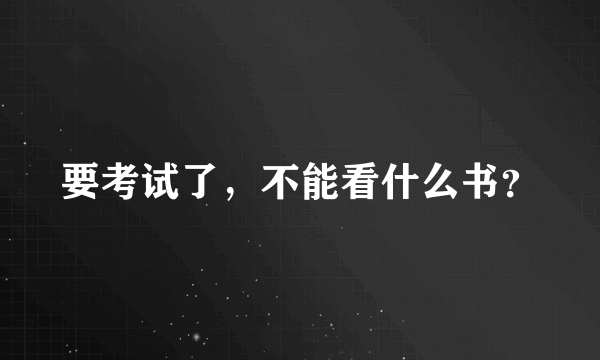 要考试了，不能看什么书?